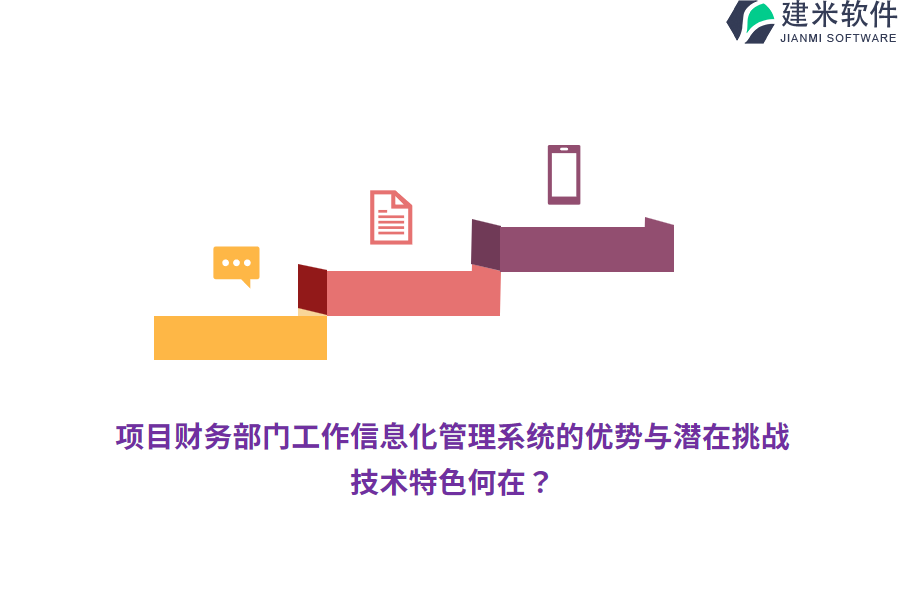 建米软件
JIANMI SOFTWARE

项目财务部门工作信息化管理系统的优势与潜在挑战
技术特色何在？